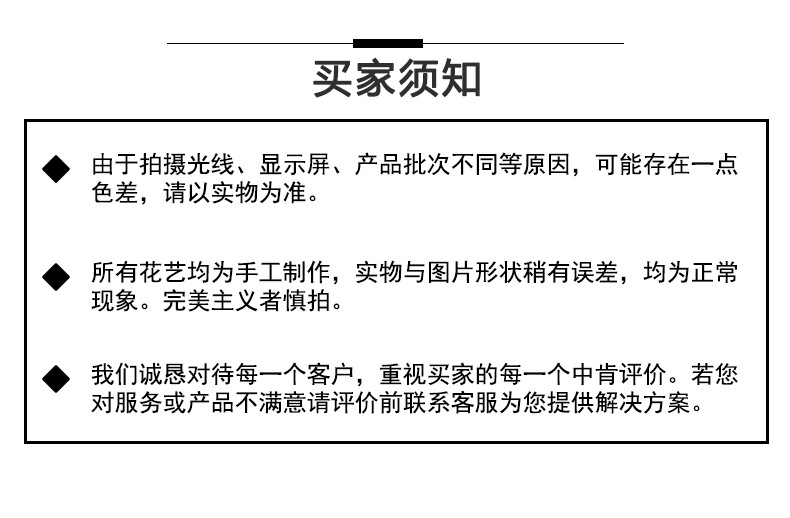 买家须知

◆ 由于拍摄光线、显示屏、产品批次不同等原因，可能存在一点色差，请以实物为准。

◆ 所有花艺均为手工制作，实物与图片形状稍有误差，均为正常现象。完美主义者慎拍。

◆ 我们诚恳对待每一个客户，重视买家的每一个中肯评价。若您对服务或产品不满意请评价前联系客服为您提供解决方案。